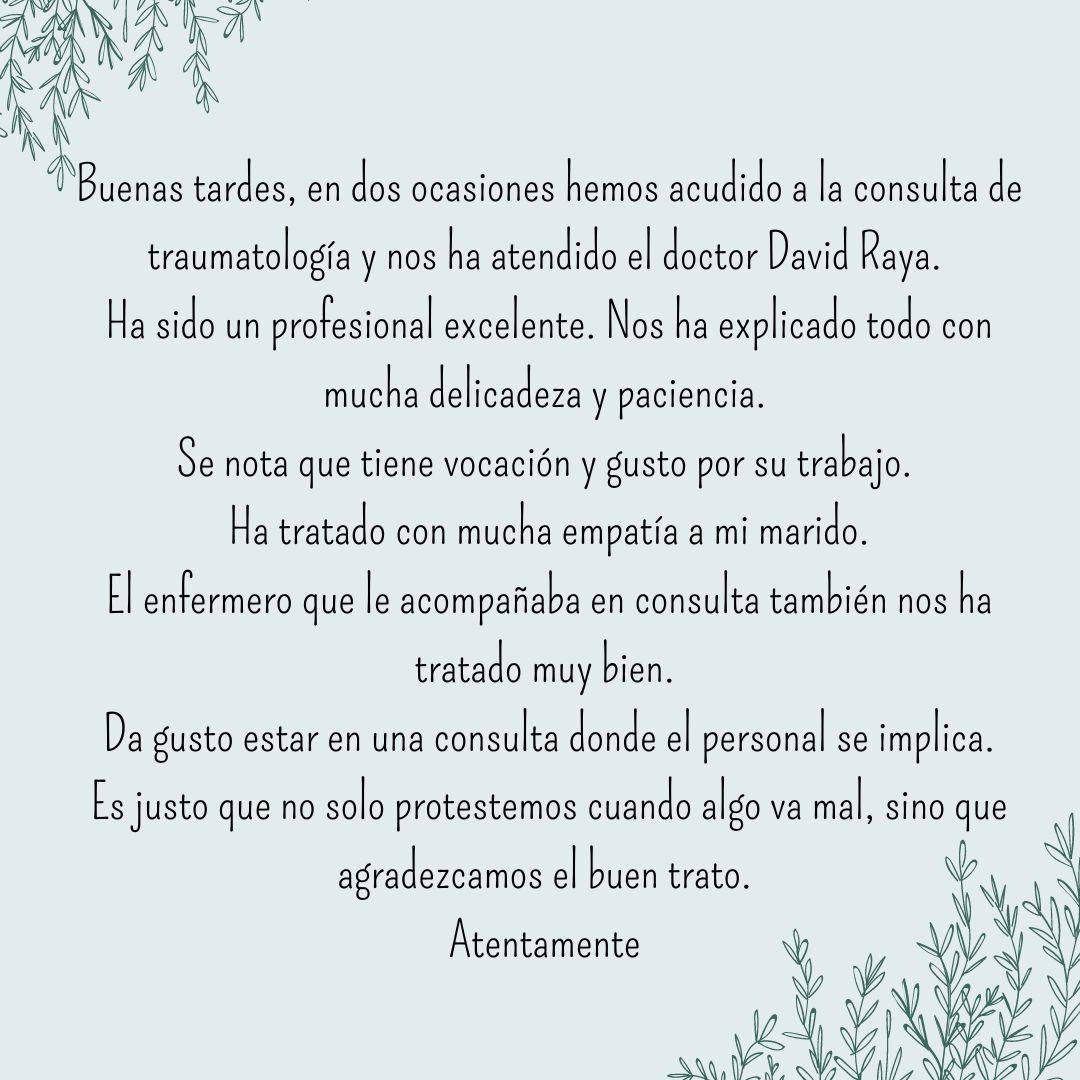 Buenas tardes, en dos ocasiones hemos acudido a la consulta de traumatología y nos ha atendido el doctor David Raya.
Ha sido un profesional excelente. Nos ha explicado todo con mucha delicadeza y paciencia.
Se nota que tiene vocación y gusto por su trabajo.
Ha tratado con mucha empatía a mi marido.
El enfermero que le acompañaba en consulta también nos ha tratado muy bien.
Da gusto estar en una consulta donde el personal se implica.
Es justo que no solo protestemos cuando algo va mal, sino que agradezcamos el buen trato.
Atentamente